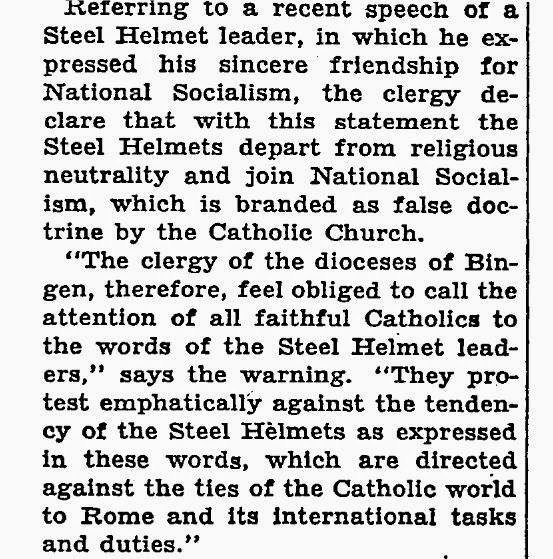 Referring to a recent speech of a Steel Helmet leader, in which he expressed his sincere friendship for National Socialism, the clergy declare that with this statement the Steel Helmets depart from religious neutrality and join National Socialism, which is branded as false doctrine by the Catholic Church.

"The clergy of the dioceses of Bingen, therefore, feel obliged to call the attention of all faithful Catholics to the words of the Steel Helmet leaders," says the warning. "They protest emphatically against the tendency of the Steel Helmets as expressed in these words, which are directed against the ties of the Catholic world to Rome and its international tasks and duties."